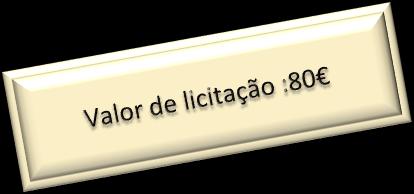 Valor de licitação :80€